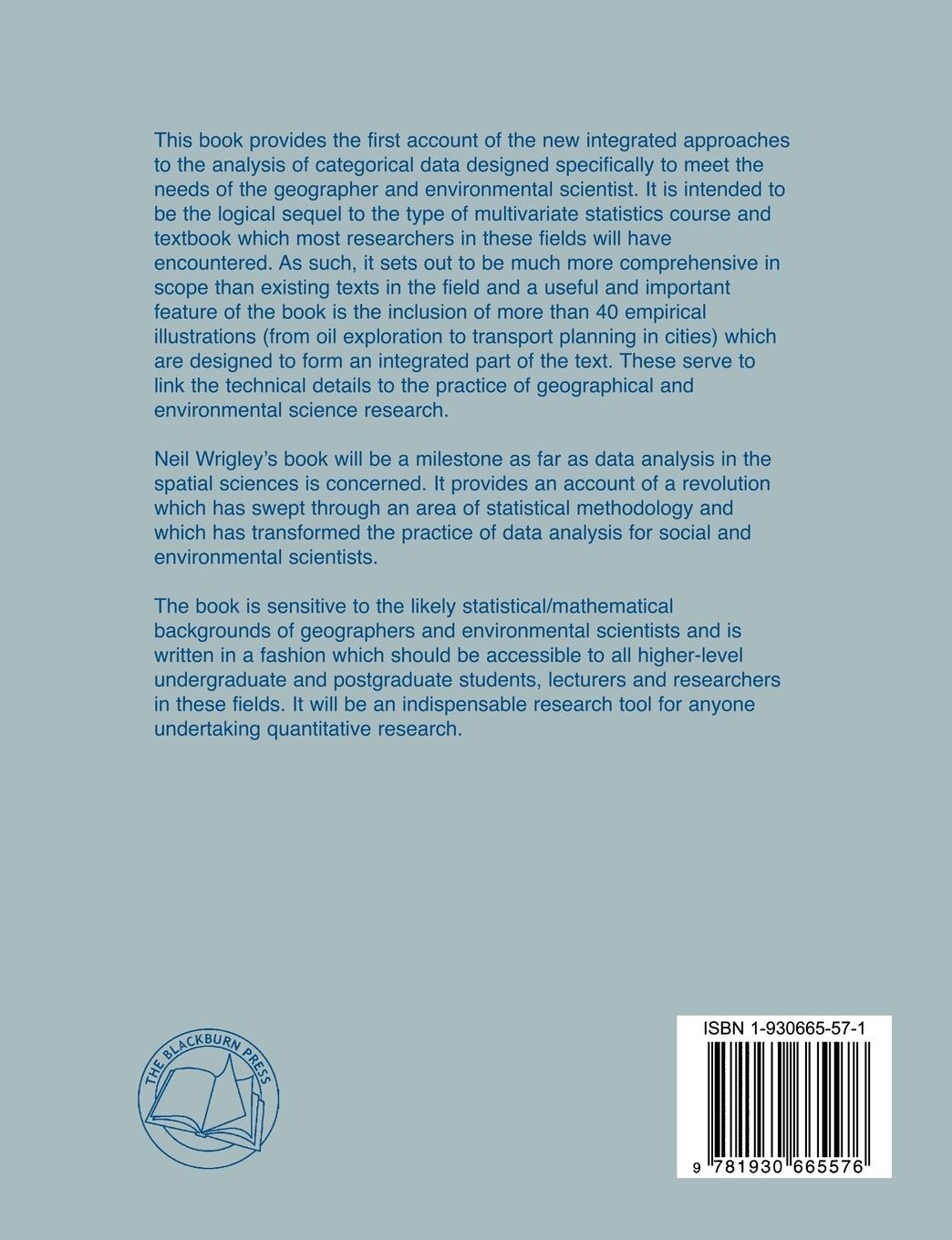 This book provides the first account of the new integrated approaches to the analysis of categorical data designed specifically to meet the needs of the geographer and environmental scientist. It is intended to be the logical sequel to the type of multivariate statistics course and textbook which most researchers in these fields will have encountered. As such, it sets out to be much more comprehensive in scope than existing texts in the field and a useful and important feature of the book is the inclusion of more than 40 empirical illustrations (from oil exploration to transport planning in cities) which are designed to form an integrated part of the text. These serve to link the technical details to the practice of geographical and environmental science research.

Neil Wrigley's book will be a milestone as far as data analysis in the spatial sciences is concerned. It provides an account of a revolution which has swept through an area of statistical methodology and which has transformed the practice of data analysis for social and environmental scientists.

The book is sensitive to the likely statistical/mathematical backgrounds of geographers and environmental scientists and is written in a fashion which should be accessible to all higher-level undergraduate and postgraduate students, lecturers and researchers in these fields. It will be an indispensable research tool for anyone undertaking quantitative research.

THE BLACKBURN PRESS

ISBN 1-930665-57-1

9 781930 665576